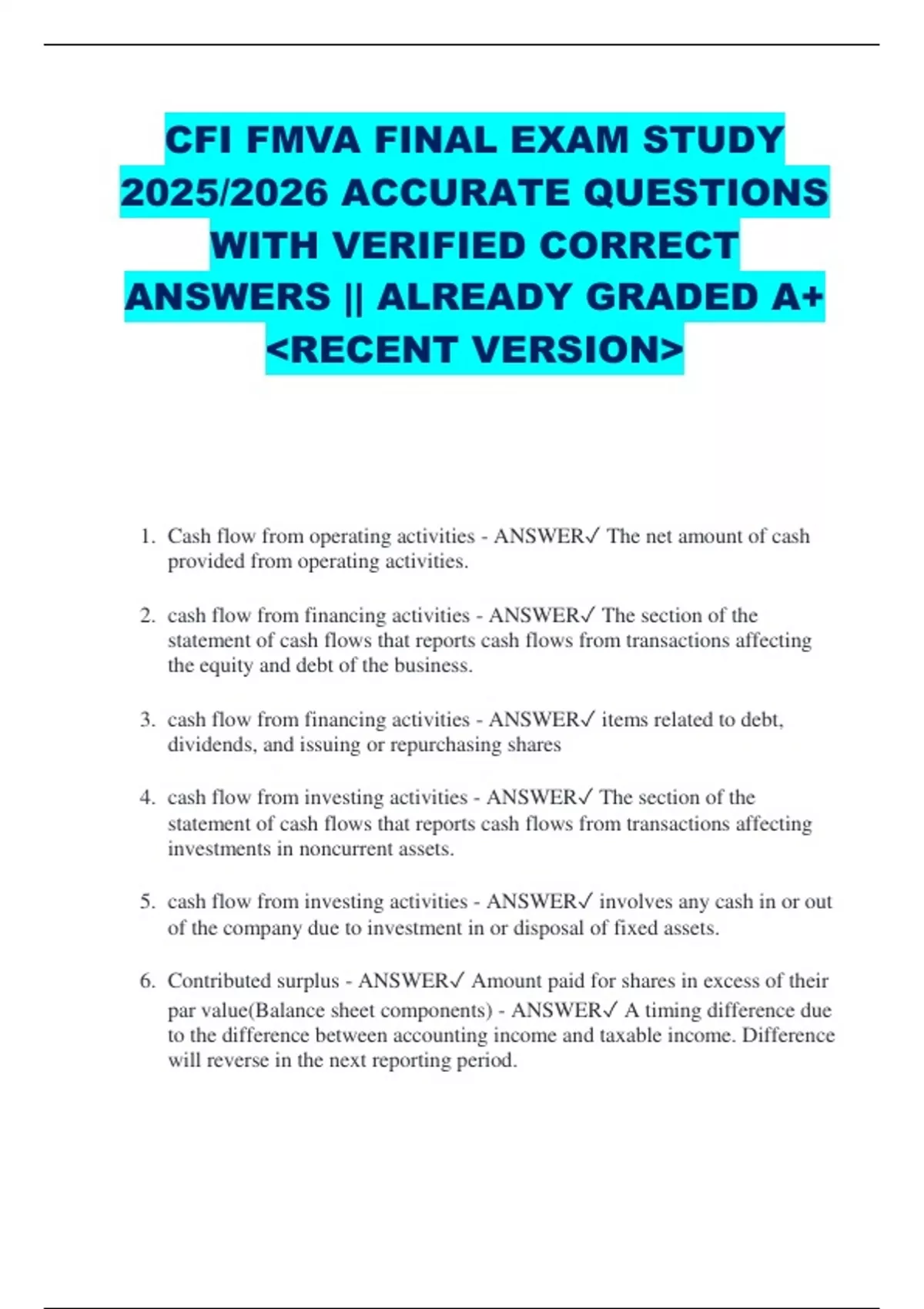 CFI FMVA FINAL EXAM STUDY 2025/2026 ACCURATE QUESTIONS WITH VERIFIED CORRECT ANSWERS || ALREADY GRADED A+ <RECENT VERSION>

1. Cash flow from operating activities - ANSWER✓ The net amount of cash provided from operating activities.

2. cash flow from financing activities - ANSWER✓ The section of the statement of cash flows that reports cash flows from transactions affecting the equity and debt of the business.

3. cash flow from financing activities - ANSWER✓ items related to debt, dividends, and issuing or repurchasing shares

4. cash flow from investing activities - ANSWER✓ The section of the statement of cash flows that reports cash flows from transactions affecting investments in noncurrent assets.

5. cash flow from investing activities - ANSWER✓ involves any cash in or out of the company due to investment in or disposal of fixed assets.

6. Contributed surplus - ANSWER✓ Amount paid for shares in excess of their par value(Balance sheet components) - ANSWER✓ A timing difference due to the difference between accounting income and taxable income. Difference will reverse in the next reporting period.